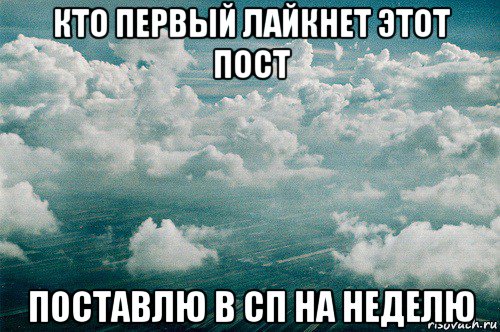 КТО ПЕРВЫЙ ЛАЙКНЕТ ЭТОТ ПОСТ

ПОСТАВЛЮ В СП НА НЕДЕЛЮ

risovach.ru